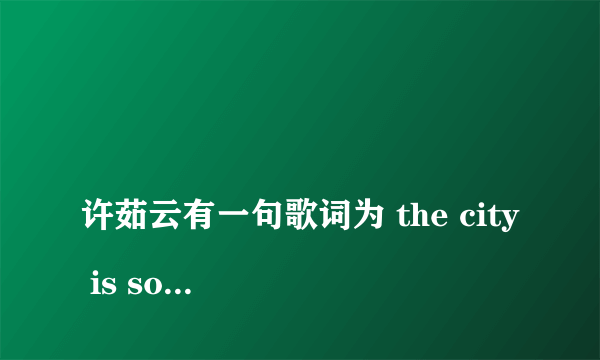 许茹云有一句歌词为 the city is so...